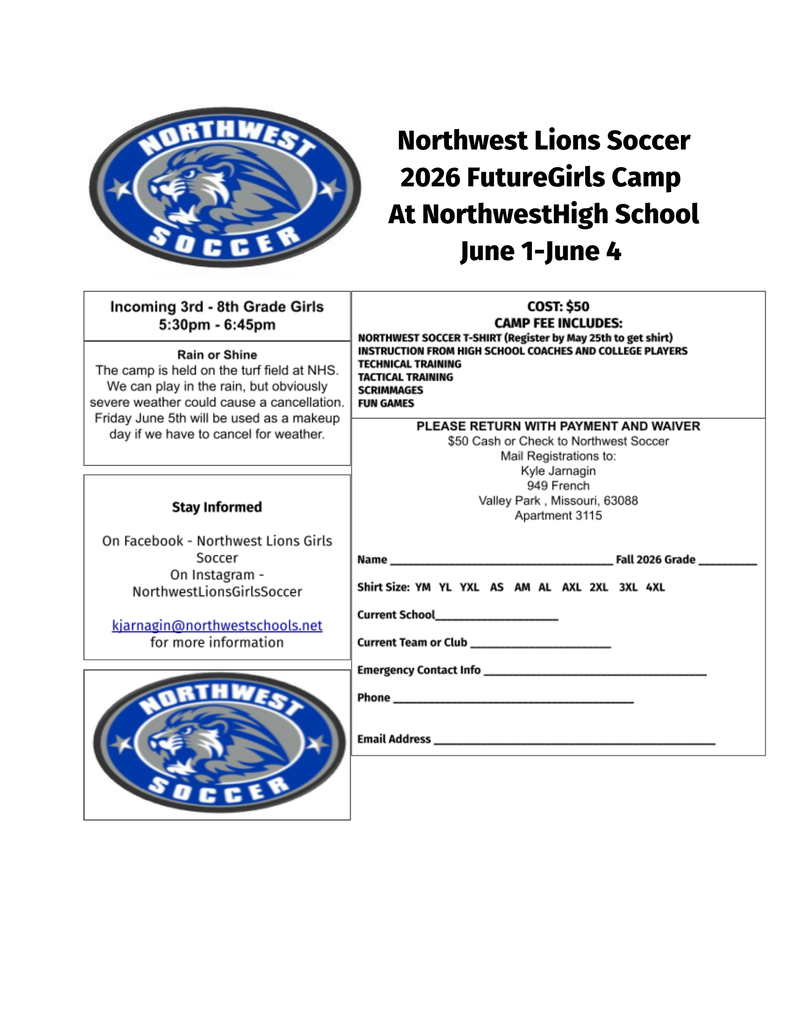 NORTHWEST
SOCCER

Northwest Lions Soccer
2026 FutureGirls Camp
At NorthwestHigh School
June 1-June 4

Incoming 3rd - 8th Grade Girls
5:30pm - 6:45pm

Rain or Shine
The camp is held on the turf field at NHS. We can play in the rain, but obviously severe weather could cause a cancellation. Friday June 5th will be used as a makeup day if we have to cancel for weather.

Stay Informed

On Facebook - Northwest Lions Girls Soccer
On Instagram - NorthwestLionsGirlsSoccer

kjarnagin@northwestschools.net
for more information

NORTHWEST
SOCCER

COST: $50
CAMP FEE INCLUDES:
NORTHWEST SOCCER T-SHIRT (Register by May 25th to get shirt)
INSTRUCTION FROM HIGH SCHOOL COACHES AND COLLEGE PLAYERS
TECHNICAL TRAINING
TACTICAL TRAINING
SCRIMMAGES
FUN GAMES

PLEASE RETURN WITH PAYMENT AND WAIVER
$50 Cash or Check to Northwest Soccer
Mail Registrations to:
Kyle Jarnagin
949 French
Valley Park , Missouri, 63088
Apartment 3115

Name ____ Fall 2026 Grade ____

Shirt Size: YM YL YXL AS AM AL AXL 2XL 3XL 4XL

Current School____

Current Team or Club ____

Emergency Contact Info ____

Phone ____

Email Address ____